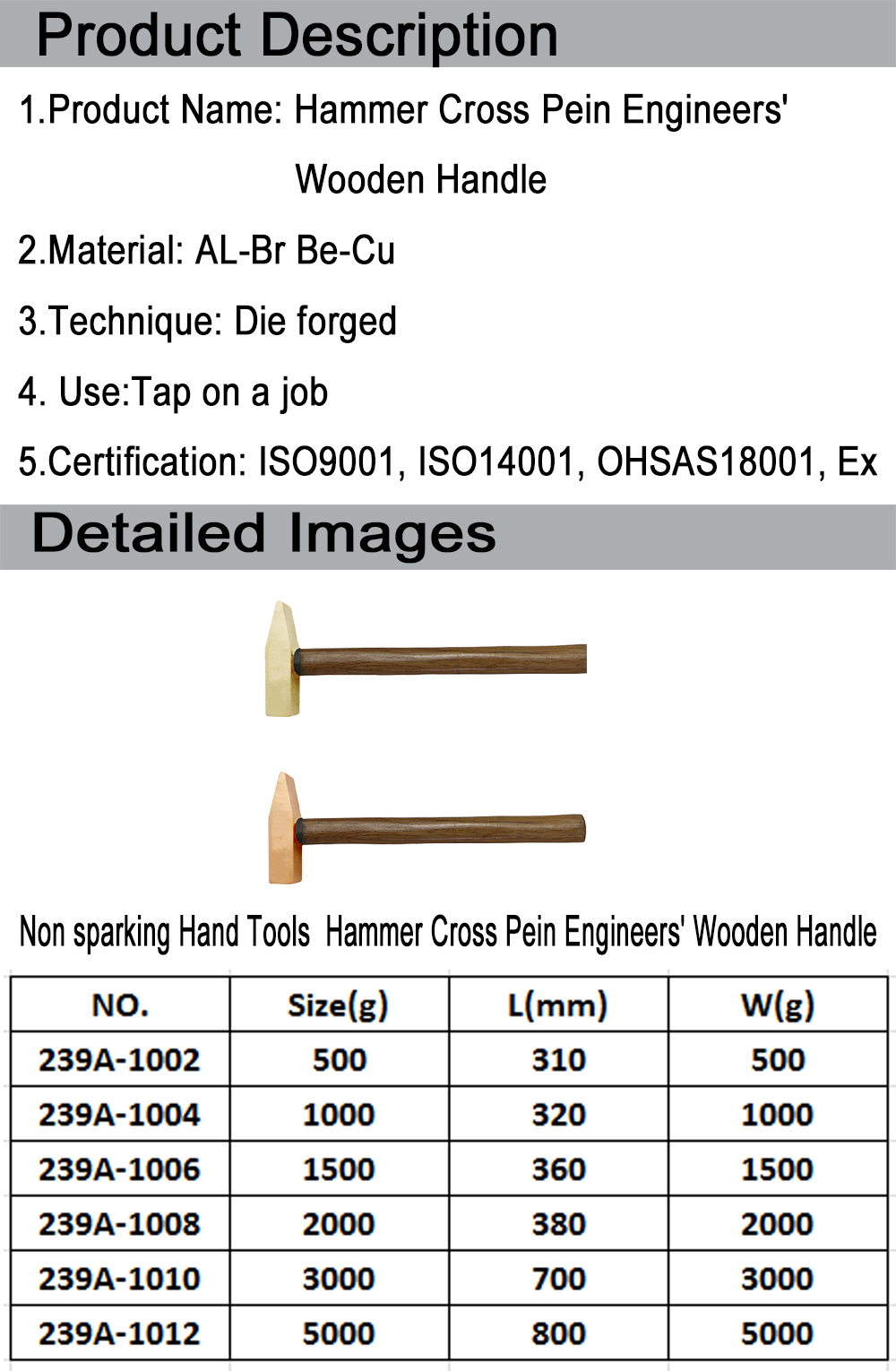 Product Description

1.Product Name: Hammer Cross Pein Engineers' Wooden Handle

2.Material: AL-Br Be-Cu

3.Technique: Die forged

4. Use:Tap on a job

5.Certification: ISO9001, ISO14001, OHSAS18001, Ex

Detailed Images

Non sparking Hand Tools Hammer Cross Pein Engineers' Wooden Handle

| NO. | Size(g) | L(mm) | W(g) |
|---|---|---|---|
| 239A-1002 | 500 | 310 | 500 |
| 239A-1004 | 1000 | 320 | 1000 |
| 239A-1006 | 1500 | 360 | 1500 |
| 239A-1008 | 2000 | 380 | 2000 |
| 239A-1010 | 3000 | 700 | 3000 |
| 239A-1012 | 5000 | 800 | 5000 |